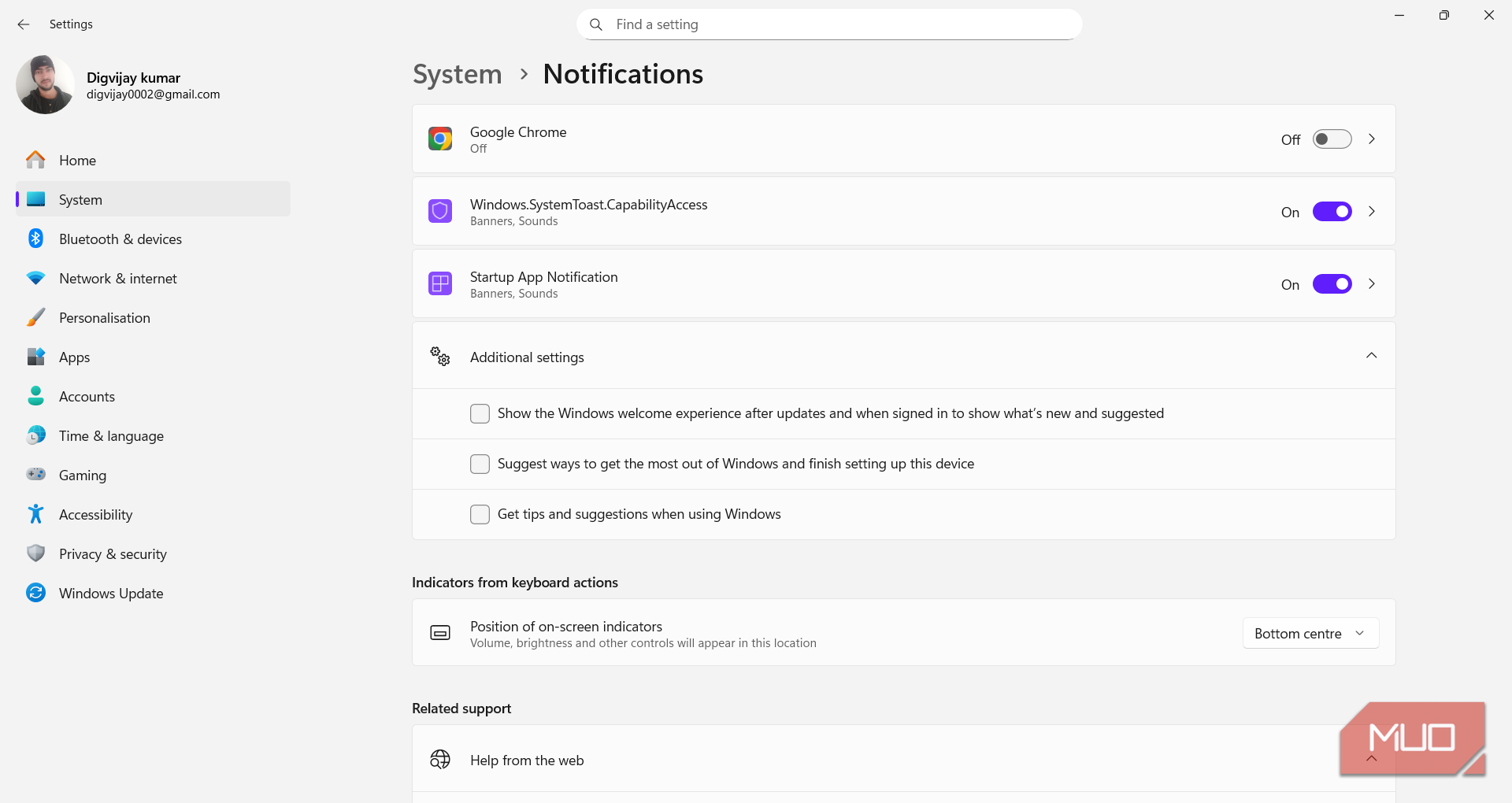 Settings

Find a setting

Digvijay kumar
digvijay0002@gmail.com

Home
System
Bluetooth & devices
Network & internet
Personalisation
Apps
Accounts
Time & language
Gaming
Accessibility
Privacy & security
Windows Update

System > Notifications

Google Chrome
Off
Off

Windows.SystemToast.CapabilityAccess
Banners, Sounds
On

Startup App Notification
Banners, Sounds
On

Additional settings

Show the Windows welcome experience after updates and when signed in to show what's new and suggested

Suggest ways to get the most out of Windows and finish setting up this device

Get tips and suggestions when using Windows

Indicators from keyboard actions

Position of on-screen indicators
Volume, brightness and other controls will appear in this location
Bottom centre

Related support

Help from the web

MUO